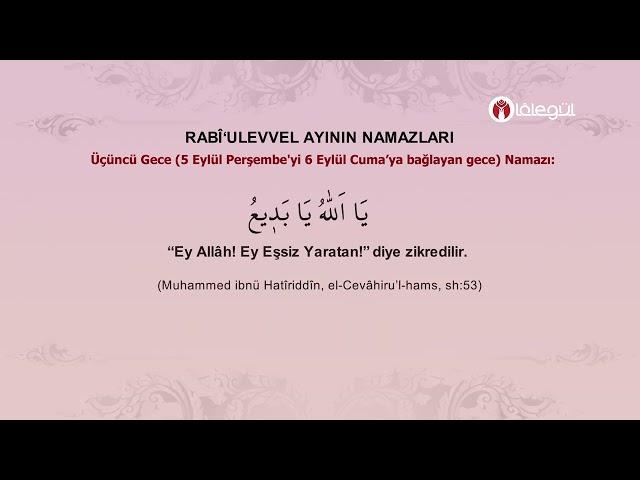 lâlegül

RABÎ'ULEVVEL AYININ NAMAZLARI

Üçüncü Gece (5 Eylül Perşembe'yi 6 Eylül Cuma'ya bağlayan gece) Namazı:

يَا اَللّٰهُ يَا بَدِيعُ

"Ey Allâh! Ey Eşsiz Yaratan!" diye zikredilir.

(Muhammed ibnü Hatîriddîn, el-Cevâhiru'l-hams, sh:53)